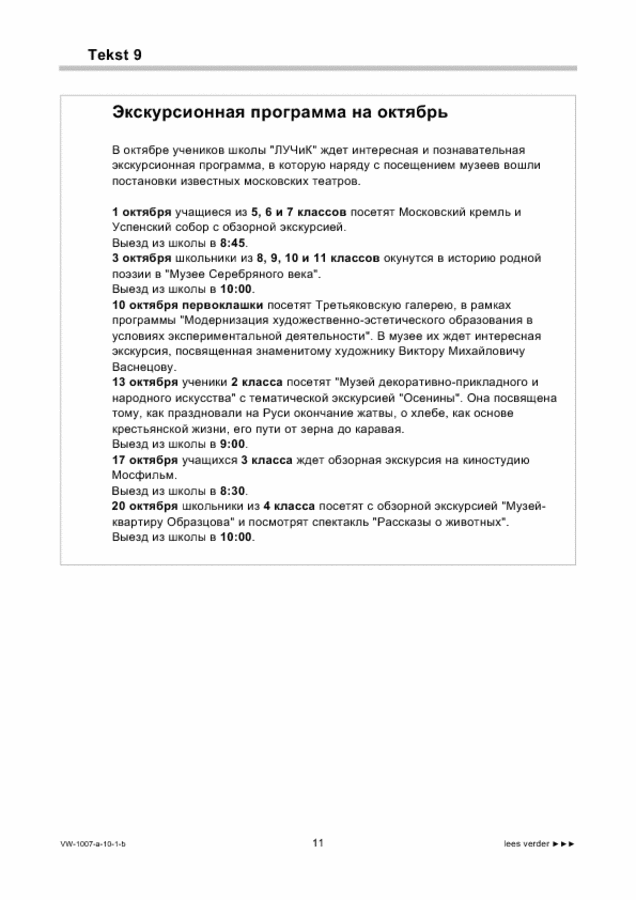 Tekst 9

Экскурсионная программа на октябрь

В октябре учеников школы "ЛУЧиК" ждет интересная и познавательная экскурсионная программа, в которую наряду с посещением музеев вошли постановки известных московских театров.

1 октября учащиеся из 5, 6 и 7 классов посетят Московский кремль и Успенский собор с обзорной экскурсией.
Выезд из школы в 8:45.
3 октября школьники из 8, 9, 10 и 11 классов окунутся в историю родной поэзии в "Музее Серебряного века".
Выезд из школы в 10:00.
10 октября первоклашки посетят Третьяковскую галерею, в рамках программы "Модернизация художественно-эстетического образования в условиях экспериментальной деятельности". В музее их ждет интересная экскурсия, посвященная знаменитому художнику Виктору Михайловичу Васнецову.
13 октября ученики 2 класса посетят "Музей декоративно-прикладного и народного искусства" с тематической экскурсией "Осенины". Она посвящена тому, как праздновали на Руси окончание жатвы, о хлебе, как основе крестьянской жизни, его пути от зерна до каравая.
Выезд из школы в 9:00.
17 октября учащихся 3 класса ждет обзорная экскурсия на киностудию Мосфильм.
Выезд из школы в 8:30.
20 октября школьники из 4 класса посетят с обзорной экскурсией "Музей-квартиру Образцова" и посмотрят спектакль "Рассказы о животных".
Выезд из школы в 10:00.

VW-1007-a-10-1-b 11 lees verder ►►►